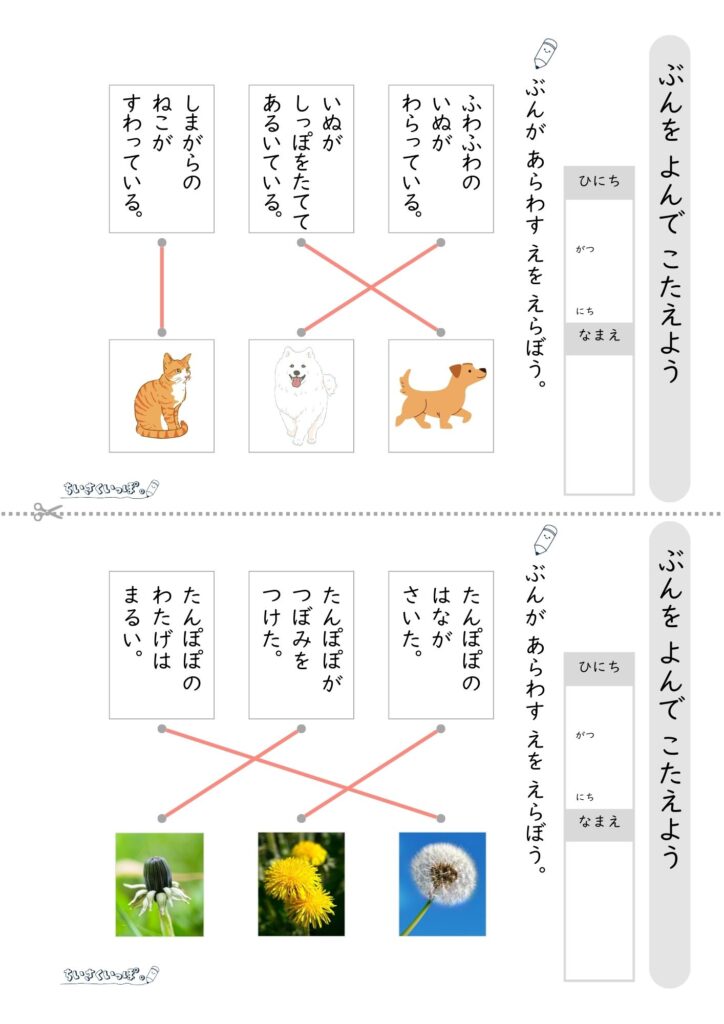 ぶんを よんで こたえよう

ひにち
がつ
にち
なまえ

ぶんが あらわす えを えらぼう。

ふわふわの いぬが わらっている。

いぬが しっぽをたてて あるいている。

しまがらの ねこが すわっている。

ちいさくいっぽ。

ぶんを よんで こたえよう

ひにち
がつ
にち
なまえ

ぶんが あらわす えを えらぼう。

たんぽぽの はなが さいた。

たんぽぽが つぼみを つけた。

たんぽぽの わたげは まるい。

ちいさくいっぽ。